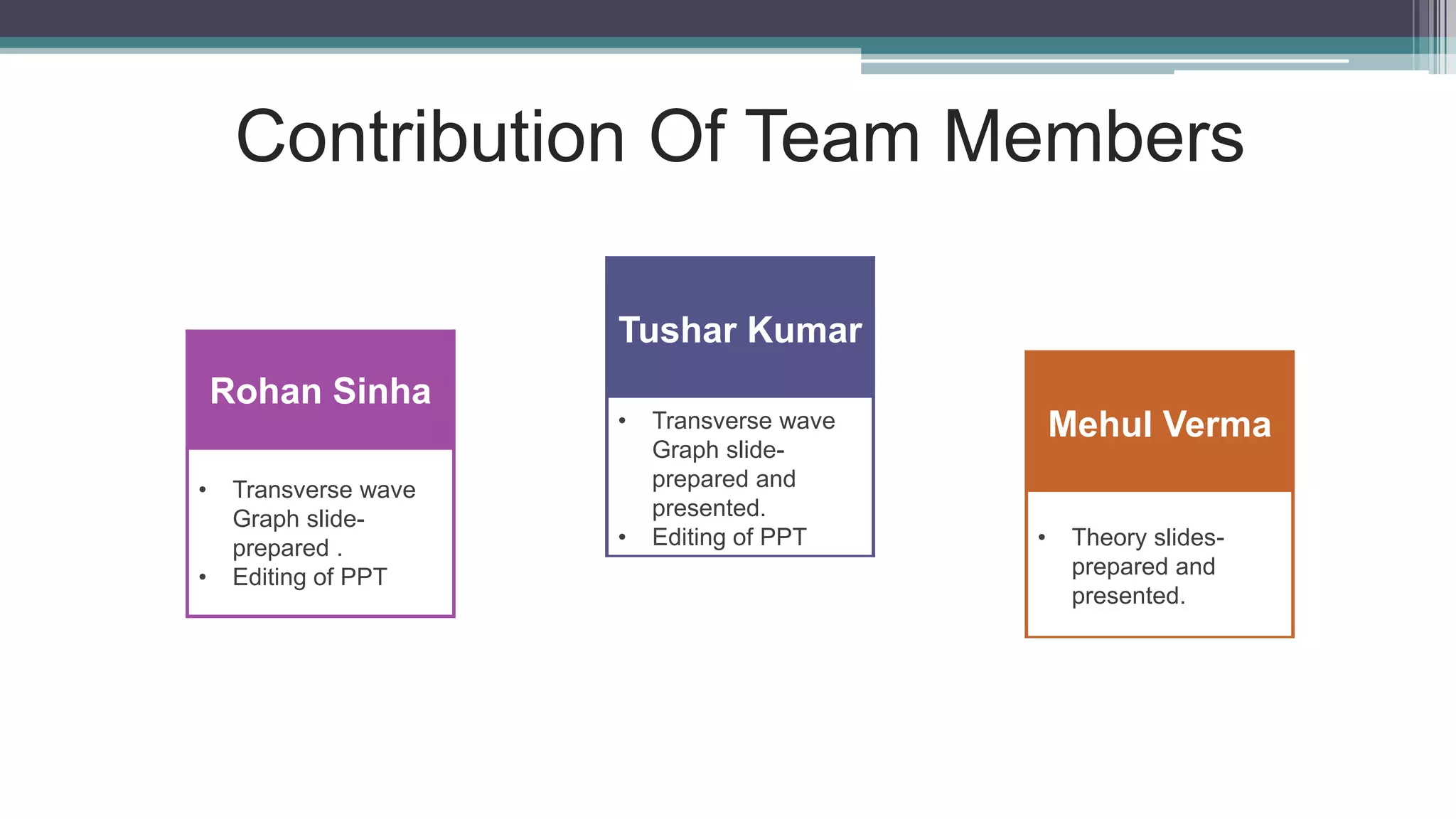 Contribution Of Team Members

Rohan Sinha

• Transverse wave Graph slide- prepared .
• Editing of PPT

Tushar Kumar

• Transverse wave Graph slide- prepared and presented.
• Editing of PPT

Mehul Verma

• Theory slides- prepared and presented.